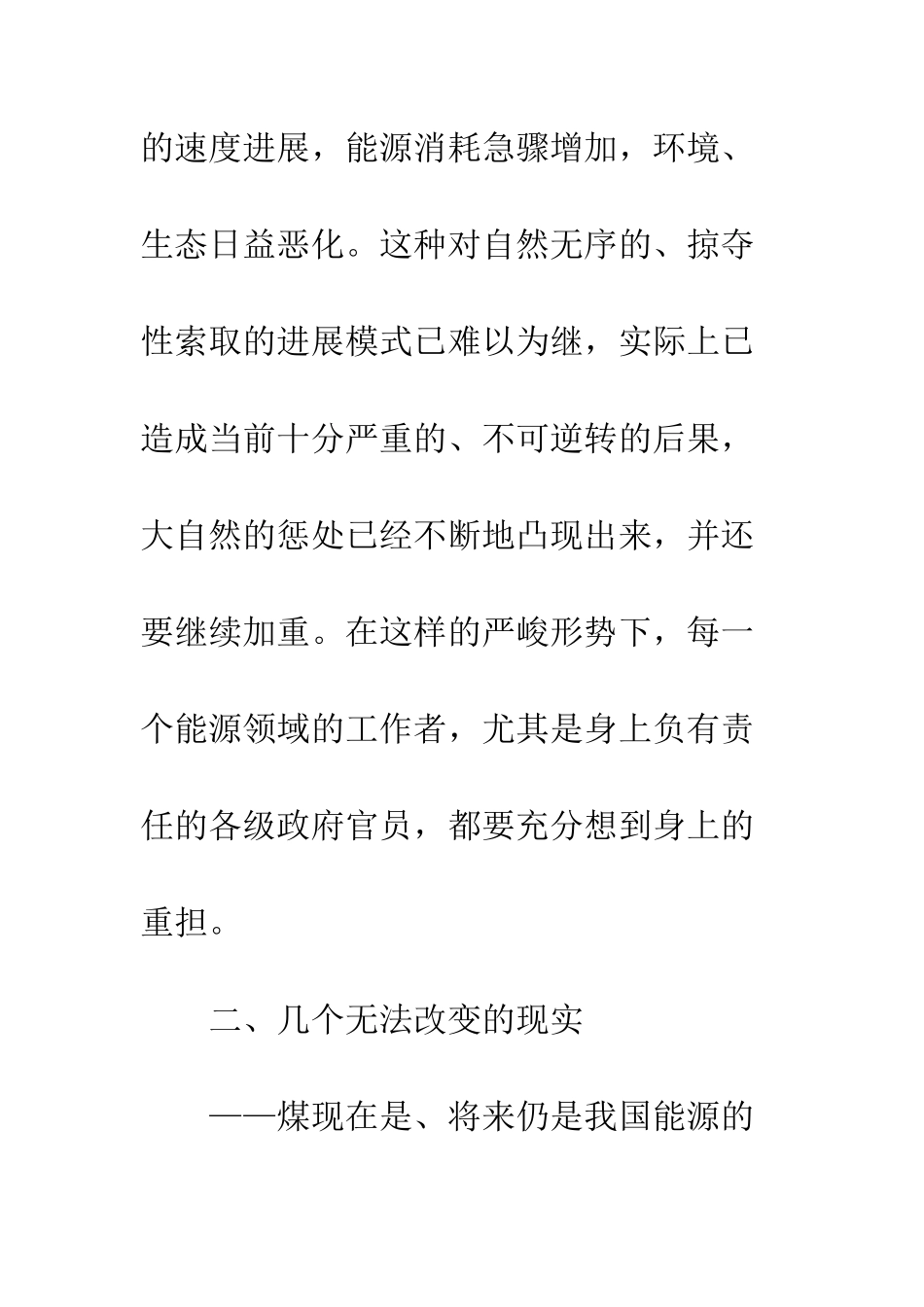 的速度进展，能源消耗急骤增加，环境、生态日益恶化。这种对自然无序的、掠夺性索取的进展模式已难以为继，实际上已造成当前十分严重的、不可逆转的后果，大自然的惩处已经不断地凸现出来，并还要继续加重。在这样的严峻形势下，每一个能源领域的工作者，尤其是身上负有责任的各级政府官员，都要充分想到身上的重担。

二、几个无法改变的现实

——煤现在是、将来仍是我国能源的